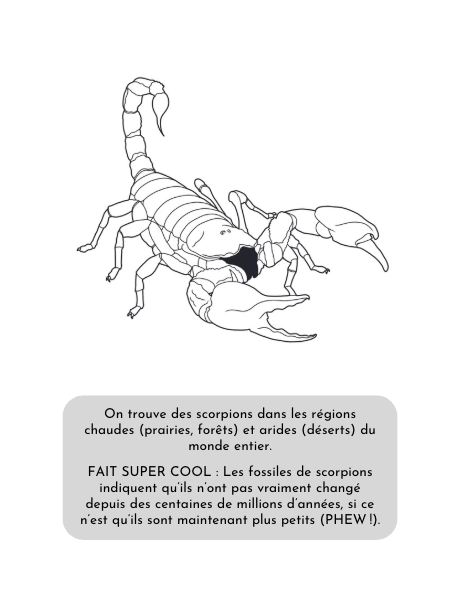 On trouve des scorpions dans les régions chaudes (prairies, forêts) et arides (déserts) du monde entier.

FAIT SUPER COOL : Les fossiles de scorpions indiquent qu'ils n'ont pas vraiment changé depuis des centaines de millions d'années, si ce n'est qu'ils sont maintenant plus petits (PHEW !).